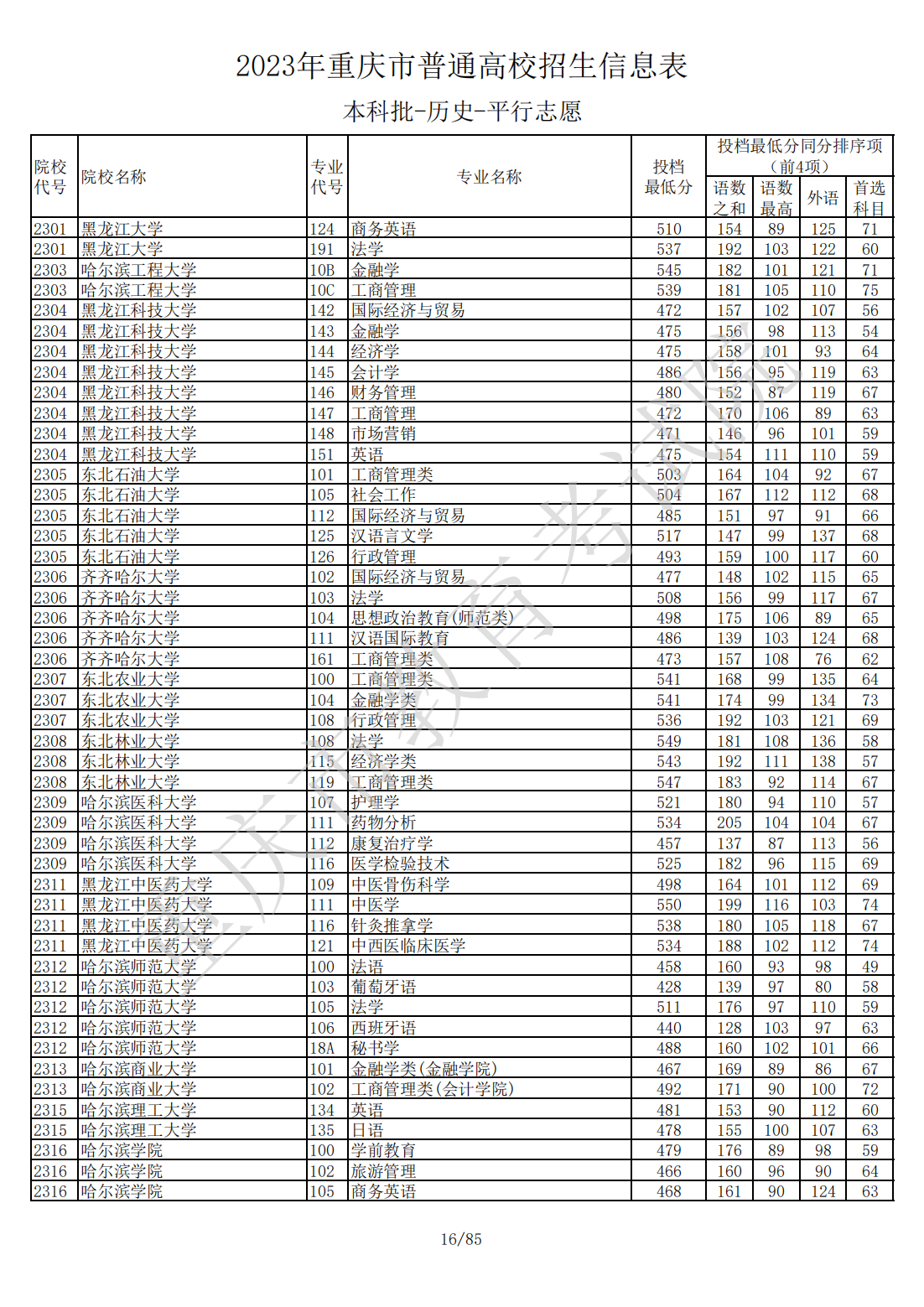 2023年重庆市普通高校招生信息表

本科批-历史-平行志愿

| 院校代号 | 院校名称 | 专业代号 | 专业名称 | 投档最低分 | 投档最低分同分排序项（前4项）语数之和 | 语数最高 | 外语 | 首选科目 |
|---|---|---|---|---|---|---|---|---|
| 2301 | 黑龙江大学 | 124 | 商务英语 | 510 | 154 | 89 | 125 | 71 |
| 2301 | 黑龙江大学 | 191 | 法学 | 537 | 192 | 103 | 122 | 60 |
| 2303 | 哈尔滨工程大学 | 10B | 金融学 | 545 | 182 | 101 | 121 | 71 |
| 2303 | 哈尔滨工程大学 | 10C | 工商管理 | 539 | 181 | 105 | 110 | 75 |
| 2304 | 黑龙江科技大学 | 142 | 国际经济与贸易 | 472 | 157 | 102 | 107 | 56 |
| 2304 | 黑龙江科技大学 | 143 | 金融学 | 475 | 156 | 98 | 113 | 54 |
| 2304 | 黑龙江科技大学 | 144 | 经济学 | 475 | 158 | 101 | 93 | 64 |
| 2304 | 黑龙江科技大学 | 145 | 会计学 | 486 | 156 | 95 | 119 | 63 |
| 2304 | 黑龙江科技大学 | 146 | 财务管理 | 480 | 152 | 87 | 119 | 67 |
| 2304 | 黑龙江科技大学 | 147 | 工商管理 | 472 | 170 | 106 | 89 | 63 |
| 2304 | 黑龙江科技大学 | 148 | 市场营销 | 471 | 146 | 96 | 101 | 59 |
| 2304 | 黑龙江科技大学 | 151 | 英语 | 475 | 154 | 111 | 110 | 59 |
| 2305 | 东北石油大学 | 101 | 工商管理类 | 503 | 164 | 104 | 92 | 67 |
| 2305 | 东北石油大学 | 105 | 社会工作 | 504 | 167 | 112 | 112 | 68 |
| 2305 | 东北石油大学 | 112 | 国际经济与贸易 | 485 | 151 | 97 | 91 | 66 |
| 2305 | 东北石油大学 | 125 | 汉语言文学 | 517 | 147 | 99 | 137 | 68 |
| 2305 | 东北石油大学 | 126 | 行政管理 | 493 | 159 | 100 | 117 | 60 |
| 2306 | 齐齐哈尔大学 | 102 | 国际经济与贸易 | 477 | 148 | 102 | 115 | 65 |
| 2306 | 齐齐哈尔大学 | 103 | 法学 | 508 | 156 | 99 | 117 | 67 |
| 2306 | 齐齐哈尔大学 | 104 | 思想政治教育(师范类) | 498 | 175 | 106 | 89 | 65 |
| 2306 | 齐齐哈尔大学 | 111 | 汉语国际教育 | 486 | 139 | 103 | 124 | 68 |
| 2306 | 齐齐哈尔大学 | 161 | 工商管理类 | 473 | 157 | 108 | 76 | 62 |
| 2307 | 东北农业大学 | 100 | 工商管理类 | 541 | 168 | 99 | 135 | 64 |
| 2307 | 东北农业大学 | 104 | 金融学类 | 541 | 174 | 99 | 134 | 73 |
| 2307 | 东北农业大学 | 108 | 行政管理 | 536 | 192 | 103 | 121 | 69 |
| 2308 | 东北林业大学 | 108 | 法学 | 549 | 181 | 108 | 136 | 58 |
| 2308 | 东北林业大学 | 115 | 经济学类 | 543 | 192 | 111 | 138 | 57 |
| 2308 | 东北林业大学 | 119 | 工商管理类 | 547 | 183 | 92 | 114 | 67 |
| 2309 | 哈尔滨医科大学 | 107 | 护理学 | 521 | 180 | 94 | 110 | 57 |
| 2309 | 哈尔滨医科大学 | 111 | 药物分析 | 534 | 205 | 104 | 104 | 67 |
| 2309 | 哈尔滨医科大学 | 112 | 康复治疗学 | 457 | 137 | 87 | 113 | 56 |
| 2309 | 哈尔滨医科大学 | 116 | 医学检验技术 | 525 | 182 | 96 | 115 | 69 |
| 2311 | 黑龙江中医药大学 | 109 | 中医骨伤科学 | 498 | 164 | 101 | 112 | 69 |
| 2311 | 黑龙江中医药大学 | 111 | 中医学 | 550 | 199 | 116 | 103 | 74 |
| 2311 | 黑龙江中医药大学 | 116 | 针灸推拿学 | 538 | 180 | 105 | 118 | 67 |
| 2311 | 黑龙江中医药大学 | 121 | 中西医临床医学 | 534 | 188 | 102 | 112 | 74 |
| 2312 | 哈尔滨师范大学 | 100 | 法语 | 458 | 160 | 93 | 98 | 49 |
| 2312 | 哈尔滨师范大学 | 103 | 葡萄牙语 | 428 | 139 | 97 | 80 | 58 |
| 2312 | 哈尔滨师范大学 | 105 | 法学 | 511 | 176 | 97 | 110 | 59 |
| 2312 | 哈尔滨师范大学 | 106 | 西班牙语 | 440 | 128 | 103 | 97 | 63 |
| 2312 | 哈尔滨师范大学 | 18A | 秘书学 | 488 | 160 | 102 | 101 | 66 |
| 2313 | 哈尔滨商业大学 | 101 | 金融学类(金融学院) | 467 | 169 | 89 | 86 | 67 |
| 2313 | 哈尔滨商业大学 | 102 | 工商管理类(会计学院) | 492 | 171 | 90 | 100 | 72 |
| 2315 | 哈尔滨理工大学 | 134 | 英语 | 481 | 153 | 90 | 112 | 60 |
| 2315 | 哈尔滨理工大学 | 135 | 日语 | 478 | 155 | 100 | 107 | 63 |
| 2316 | 哈尔滨学院 | 100 | 学前教育 | 479 | 176 | 89 | 98 | 59 |
| 2316 | 哈尔滨学院 | 102 | 旅游管理 | 466 | 160 | 96 | 90 | 64 |
| 2316 | 哈尔滨学院 | 105 | 商务英语 | 468 | 161 | 90 | 124 | 63 |

重庆市教育考试院

16/85